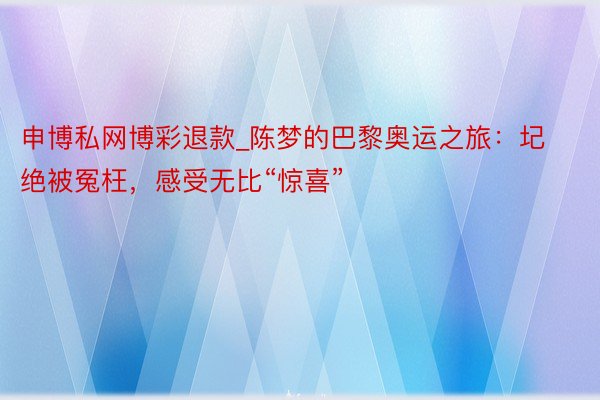 申博私网博彩退款_陈梦的巴黎奥运之旅：圮绝被冤枉，感受无比“惊喜”